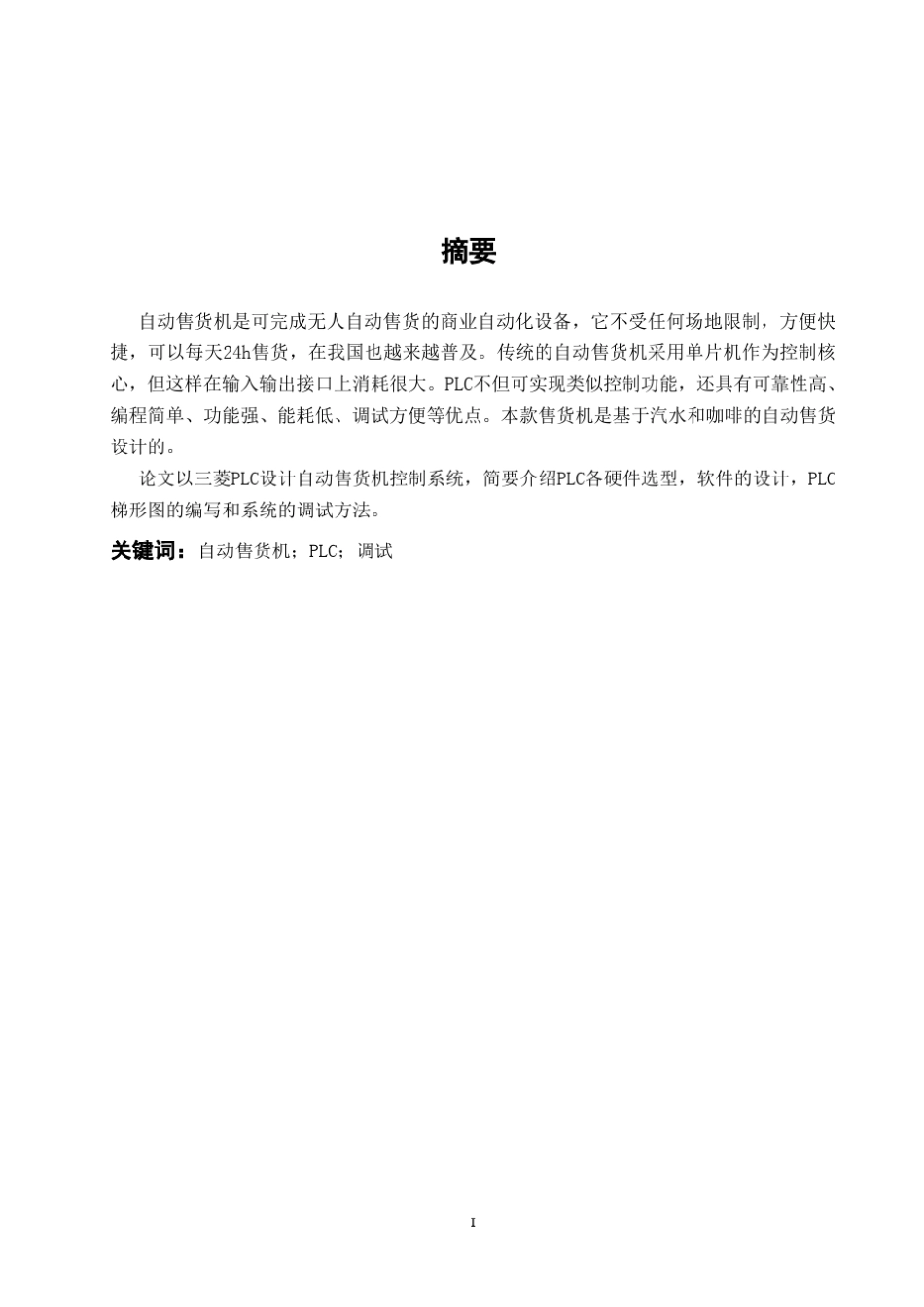 摘要

自动售货机是可完成无人自动售货的商业自动化设备，它不受任何场地限制，方便快捷，可以每天24h售货，在我国也越来越普及。传统的自动售货机采用单片机作为控制核心，但这样在输入输出接口上消耗很大。PLC不但可实现类似控制功能，还具有可靠性高、编程简单、功能强、能耗低、调试方便等优点。本款售货机是基于汽水和咖啡的自动售货设计的。

论文以三菱PLC设计自动售货机控制系统，简要介绍PLC各硬件选型，软件的设计，PLC梯形图的编写和系统的调试方法。

关键词：自动售货机；PLC；调试

I